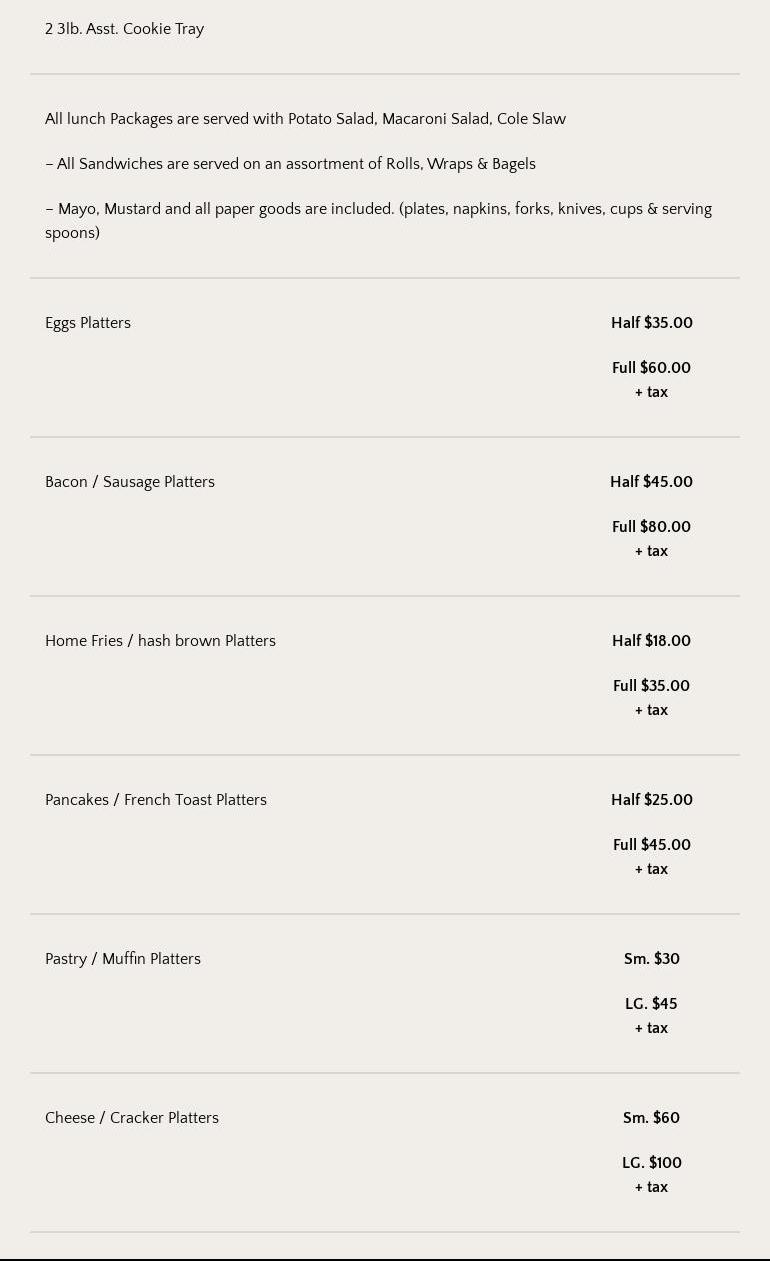 2 3lb. Asst. Cookie Tray

All lunch Packages are served with Potato Salad, Macaroni Salad, Cole Slaw

– All Sandwiches are served on an assortment of Rolls, Wraps & Bagels

– Mayo, Mustard and all paper goods are included. (plates, napkins, forks, knives, cups & serving spoons)

Eggs Platters

Half $35.00

Full $60.00
+ tax

Bacon / Sausage Platters

Half $45.00

Full $80.00
+ tax

Home Fries / hash brown Platters

Half $18.00

Full $35.00
+ tax

Pancakes / French Toast Platters

Half $25.00

Full $45.00
+ tax

Pastry / Muffin Platters

Sm. $30

LG. $45
+ tax

Cheese / Cracker Platters

Sm. $60

LG. $100
+ tax